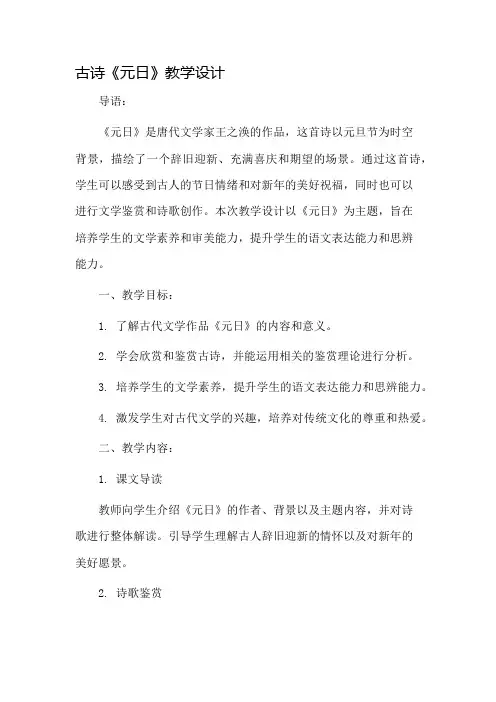 古诗《元日》教学设计

导语：

《元日》是唐代文学家王之涣的作品，这首诗以元旦节为时空背景，描绘了一个辞旧迎新、充满喜庆和期望的场景。通过这首诗，学生可以感受到古人的节日情绪和对新年的美好祝福，同时也可以进行文学鉴赏和诗歌创作。本次教学设计以《元日》为主题，旨在培养学生的文学素养和审美能力，提升学生的语文表达能力和思辨能力。

一、教学目标：

1. 了解古代文学作品《元日》的内容和意义。

2. 学会欣赏和鉴赏古诗，并能运用相关的鉴赏理论进行分析。

3. 培养学生的文学素养，提升学生的语文表达能力和思辨能力。

4. 激发学生对古代文学的兴趣，培养对传统文化的尊重和热爱。

二、教学内容：

1. 课文导读

教师向学生介绍《元日》的作者、背景以及主题内容，并对诗歌进行整体解读。引导学生理解古人辞旧迎新的情怀以及对新年的美好愿景。

2. 诗歌鉴赏